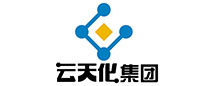 云天化集团